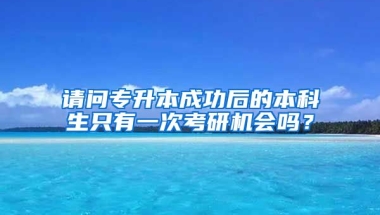 请问专升本成功后的本科生只有一次考研机会吗？